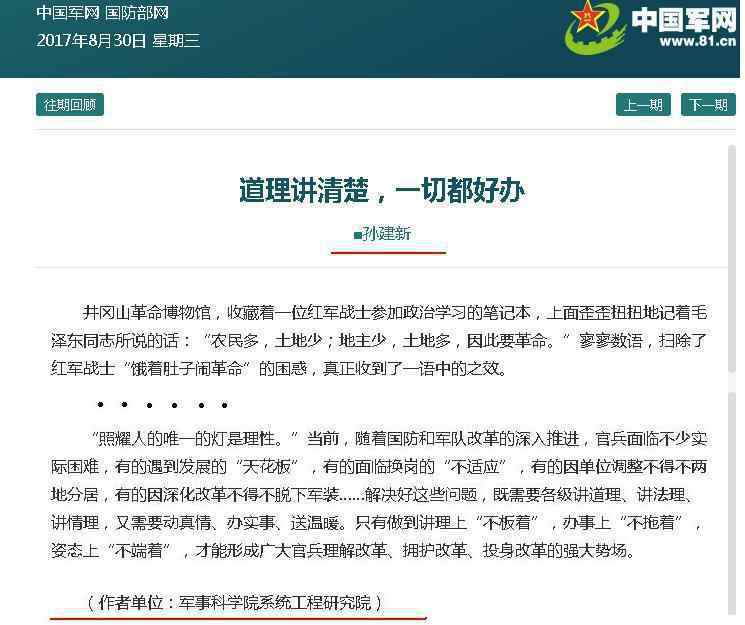 中国军网 国防部网
2017年8月30日 星期三

中国军网
www.81.cn

往期回顾

上一期 下一期

道理讲清楚，一切都好办

■孙建新

井冈山革命博物馆，收藏着一位红军战士参加政治学习的笔记本，上面歪歪扭扭地记着毛泽东同志所说的话：“农民多，土地少；地主少，土地多，因此要革命。”寥寥数语，扫除了红军战士“饿着肚子闹革命”的困惑，真正收到了一语中的之效。

• • • • • •

“照耀人的唯一的灯是理性。”当前，随着国防和军队改革的深入推进，官兵面临不少实际困难，有的遇到发展的“天花板”，有的面临换岗的“不适应”，有的因单位调整不得不两地分居，有的因深化改革不得不脱下军装……解决好这些问题，既需要各级讲道理、讲法理、讲情理，又需要动真情、办实事、送温暖。只有做到讲理上“不板着”，办事上“不拖着”，姿态上“不端着”，才能形成广大官兵理解改革、拥护改革、投身改革的强大势场。

（作者单位：军事科学院系统工程研究院）